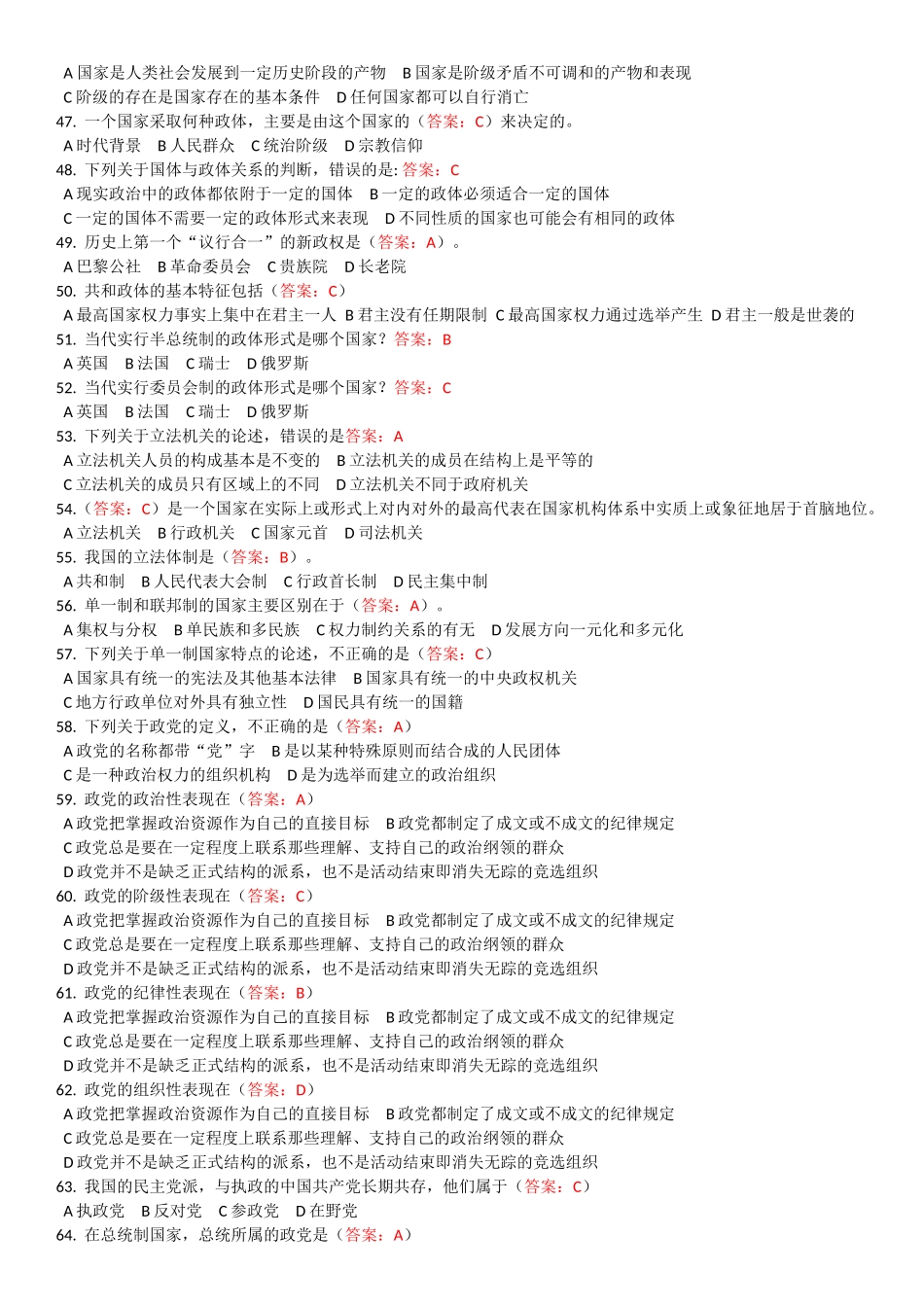 A 国家是人类社会发展到一定历史阶段的产物　B 国家是阶级矛盾不可调和的产物和表现
C 阶级的存在是国家存在的基本条件　D 任何国家都可以自行消亡
47. 一个国家采取何种政体，主要是由这个国家的（答案：C）来决定的。
A 时代背景　B 人民群众　C 统治阶级　D 宗教信仰
48. 下列关于国体与政体关系的判断，错误的是: 答案：C
A 现实政治中的政体都依附于一定的国体　B 一定的政体必须适合一定的国体
C 一定的国体不需要一定的政体形式来表现　D 不同性质的国家也可能会有相同的政体
49. 历史上第一个“议行合一”的新政权是（答案：A）。
A 巴黎公社　B 革命委员会　C 贵族院　D 长老院
50. 共和政体的基本特征包括（答案：C）
A 最高国家权力事实上集中在君主一人　B 君主没有任期限制　C 最高国家权力通过选举产生　D 君主一般是世袭的
51. 当代实行半总统制的政体形式是哪个国家？答案：B
A 英国　B 法国　C 瑞士　D 俄罗斯
52. 当代实行委员会制的政体形式是哪个国家？答案：C
A 英国　B 法国　C 瑞士　D 俄罗斯
53. 下列关于立法机关的论述，错误的是答案：A
A 立法机关人员的构成基本是不变的　B 立法机关的成员在结构上是平等的
C 立法机关的成员只有区域上的不同　D 立法机关不同于政府机关
54.（答案：C）是一个国家在实际上或形式上对内对外的最高代表在国家机构体系中实质上或象征地居于首脑地位。
A 立法机关　B 行政机关　C 国家元首　D 司法机关
55. 我国的立法体制是（答案：B）。
A 共和制　B 人民代表大会制　C 行政首长制　D 民主集中制
56. 单一制和联邦制的国家主要区别在于（答案：A）。
A 集权与分权　B 单民族和多民族　C 权力制约关系的有无　D 发展方向一元化和多元化
57. 下列关于单一制国家特点的论述，不正确的是（答案：C）
A 国家具有统一的宪法及其他基本法律　B 国家具有统一的中央政权机关
C 地方行政单位对外具有独立性　D 国民具有统一的国籍
58. 下列关于政党的定义，不正确的是（答案：A）
A 政党的名称都带“党”字　B 是以某种特殊原则而结合成的人民团体
C 是一种政治权力的组织机构　D 是为选举而建立的政治组织
59. 政党的政治性表现在（答案：A）
A 政党把掌握政治资源作为自己的直接目标　B 政党都制定了成文或不成文的纪律规定
C 政党总是要在一定程度上联系那些理解、支持自己的政治纲领的群众
D 政党并不是缺乏正式结构的派系，也不是活动结束即消失无踪的竞选组织
60. 政党的阶级性表现在（答案：C）
A 政党把掌握政治资源作为自己的直接目标　B 政党都制定了成文或不成文的纪律规定
C 政党总是要在一定程度上联系那些理解、支持自己的政治纲领的群众
D 政党并不是缺乏正式结构的派系，也不是活动结束即消失无踪的竞选组织
61. 政党的纪律性表现在（答案：B）
A 政党把掌握政治资源作为自己的直接目标　B 政党都制定了成文或不成文的纪律规定
C 政党总是要在一定程度上联系那些理解、支持自己的政治纲领的群众
D 政党并不是缺乏正式结构的派系，也不是活动结束即消失无踪的竞选组织
62. 政党的组织性表现在（答案：D）
A 政党把掌握政治资源作为自己的直接目标　B 政党都制定了成文或不成文的纪律规定
C 政党总是要在一定程度上联系那些理解、支持自己的政治纲领的群众
D 政党并不是缺乏正式结构的派系，也不是活动结束即消失无踪的竞选组织
63. 我国的民主党派，与执政的中国共产党长期共存，他们属于（答案：C）
A 执政党　B 反对党　C 参政党　D 在野党
64. 在总统制国家，总统所属的政党是（答案：A）